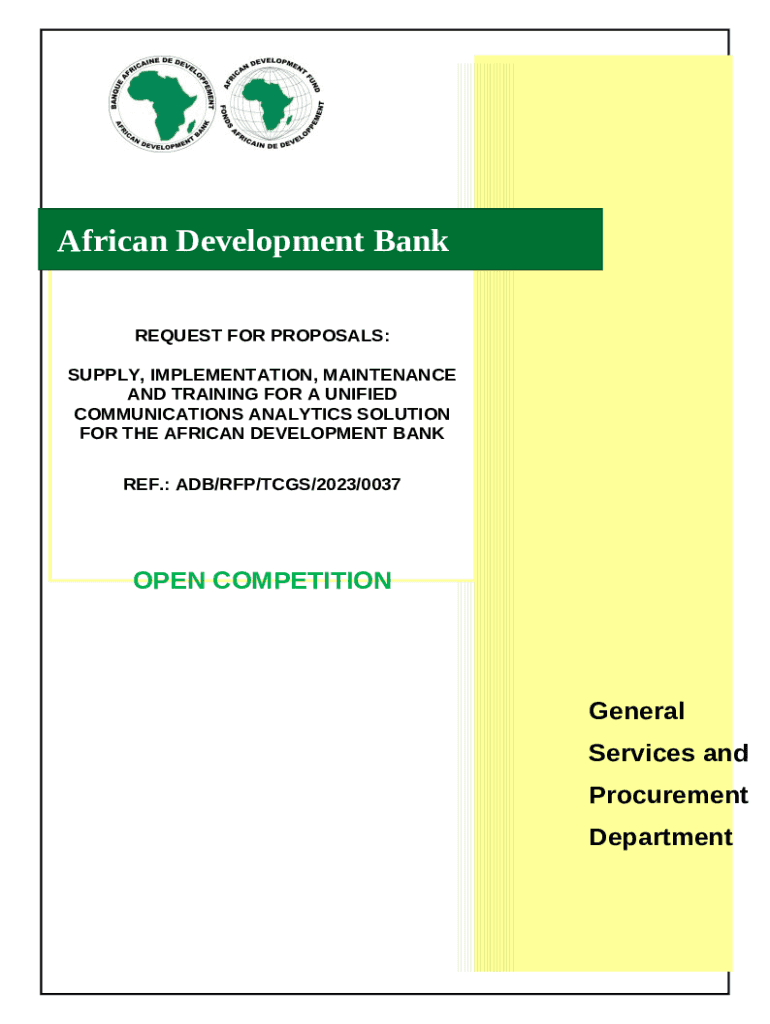 BANQUE AFRICAINE DE DEVELOPPEMENT
AFRICAN DEVELOPMENT BANK

AFRICAN DEVELOPMENT FUND
FONDS AFRICAIN DE DEVELOPPEMENT

African Development Bank

REQUEST FOR PROPOSALS:

SUPPLY, IMPLEMENTATION, MAINTENANCE AND TRAINING FOR A UNIFIED COMMUNICATIONS ANALYTICS SOLUTION FOR THE AFRICAN DEVELOPMENT BANK

REF.: ADB/RFP/TCGS/2023/0037

OPEN COMPETITION

General Services and Procurement Department